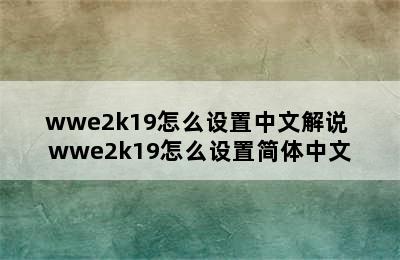 wwe2k19怎么设置中文解说
wwe2k19怎么设置简体中文